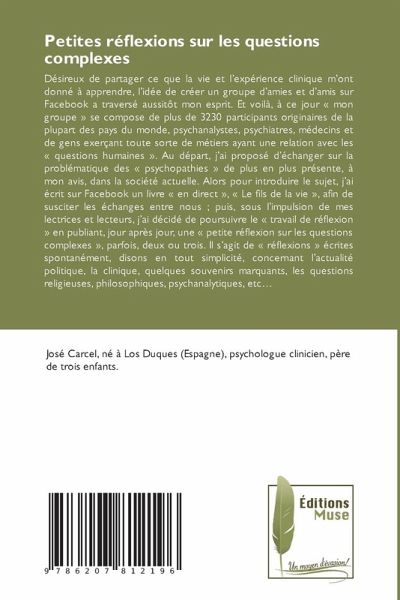 Petites réflexions sur les questions complexes

Désireux de partager ce que la vie et l'expérience clinique m'ont donné à apprendre, l'idée de créer un groupe d'amies et d'amis sur Facebook a traversé aussitôt mon esprit. Et voilà, à ce jour « mon groupe » se compose de plus de 3230 participants originaires de la plupart des pays du monde, psychanalystes, psychiatres, médecins et de gens exerçant toute sorte de métiers ayant une relation avec les « questions humaines ». Au départ, j'ai proposé d'échanger sur la problématique des « psychopathies » de plus en plus présente, à mon avis, dans la société actuelle. Alors pour introduire le sujet, j'ai écrit sur Facebook un livre « en direct », « Le fils de la vie », afin de susciter les échanges entre nous ; puis, sous l'impulsion de mes lectrices et lecteurs, j'ai décidé de poursuivre le « travail de réflexion » en publiant, jour après jour, une « petite réflexion sur les questions complexes », parfois, deux ou trois. Il s'agit de « réflexions » écrites spontanément, disons en tout simplicité, concernant l'actualité politique, la clinique, quelques souvenirs marquants, les questions religieuses, philosophiques, psychanalytiques, etc…

José Carcel, né à Los Duques (Espagne), psychologue clinicien, père de trois enfants.

9 786207 812196

Éditions
Muse

Un moyen d'évasion!